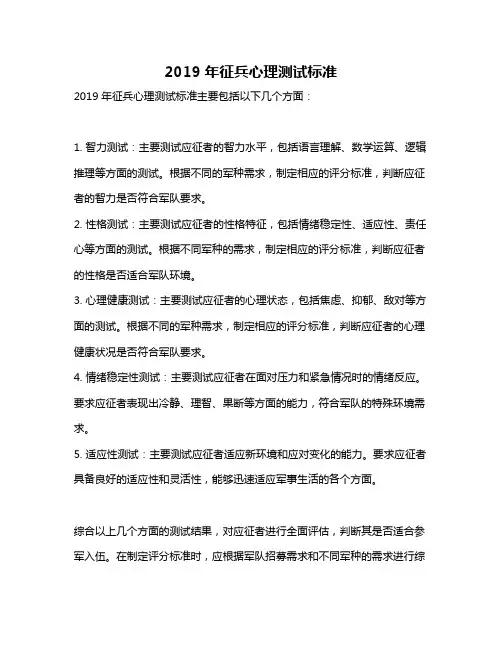 2019 年征兵心理测试标准

2019 年征兵心理测试标准主要包括以下几个方面：

1. 智力测试：主要测试应征者的智力水平，包括语言理解、数学运算、逻辑推理等方面的测试。根据不同的军种需求，制定相应的评分标准，判断应征者的智力是否符合军队要求。

2. 性格测试：主要测试应征者的性格特征，包括情绪稳定性、适应性、责任心等方面的测试。根据不同军种的需求，制定相应的评分标准，判断应征者的性格是否适合军队环境。

3. 心理健康测试：主要测试应征者的心理状态，包括焦虑、抑郁、敌对等方面的测试。根据不同的军种需求，制定相应的评分标准，判断应征者的心理健康状况是否符合军队要求。

4. 情绪稳定性测试：主要测试应征者在面对压力和紧急情况时的情绪反应。要求应征者表现出冷静、理智、果断等方面的能力，符合军队的特殊环境需求。

5. 适应性测试：主要测试应征者适应新环境和应对变化的能力。要求应征者具备良好的适应性和灵活性，能够迅速适应军事生活的各个方面。

综合以上几个方面的测试结果，对应征者进行全面评估，判断其是否适合参军入伍。在制定评分标准时，应根据军队招募需求和不同军种的需求进行综